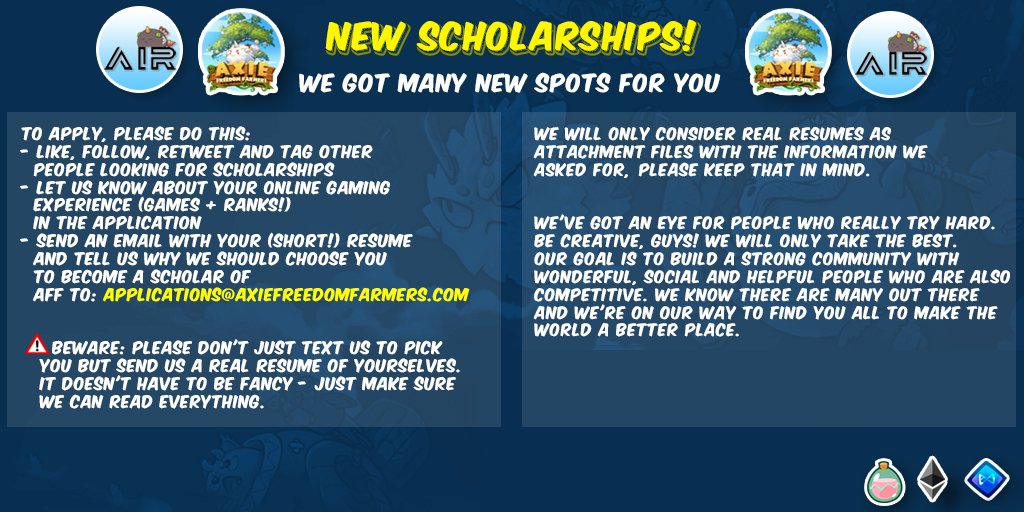 AIR

AXIE FREEDOM FARMERS

NEW SCHOLARSHIPS!

WE GOT MANY NEW SPOTS FOR YOU

AXIE FREEDOM FARMERS

AIR

TO APPLY, PLEASE DO THIS:
- LIKE, FOLLOW, RETWEET AND TAG OTHER PEOPLE LOOKING FOR SCHOLARSHIPS
- LET US KNOW ABOUT YOUR ONLINE GAMING EXPERIENCE (GAMES + RANKS!) IN THE APPLICATION
- SEND AN EMAIL WITH YOUR (SHORT!) RESUME AND TELL US WHY WE SHOULD CHOOSE YOU TO BECOME A SCHOLAR OF AFF TO: APPLICATIONS@AXIEFREEDOMFARMERS.COM

BEWARE: PLEASE DON'T JUST TEXT US TO PICK YOU BUT SEND US A REAL RESUME OF YOURSELVES. IT DOESN'T HAVE TO BE FANCY - JUST MAKE SURE WE CAN READ EVERYTHING.

WE WILL ONLY CONSIDER REAL RESUMES AS ATTACHMENT FILES WITH THE INFORMATION WE ASKED FOR, PLEASE KEEP THAT IN MIND.

WE'VE GOT AN EYE FOR PEOPLE WHO REALLY TRY HARD. BE CREATIVE, GUYS! WE WILL ONLY TAKE THE BEST. OUR GOAL IS TO BUILD A STRONG COMMUNITY WITH WONDERFUL, SOCIAL AND HELPFUL PEOPLE WHO ARE ALSO COMPETITIVE. WE KNOW THERE ARE MANY OUT THERE AND WE'RE ON OUR WAY TO FIND YOU ALL TO MAKE THE WORLD A BETTER PLACE.